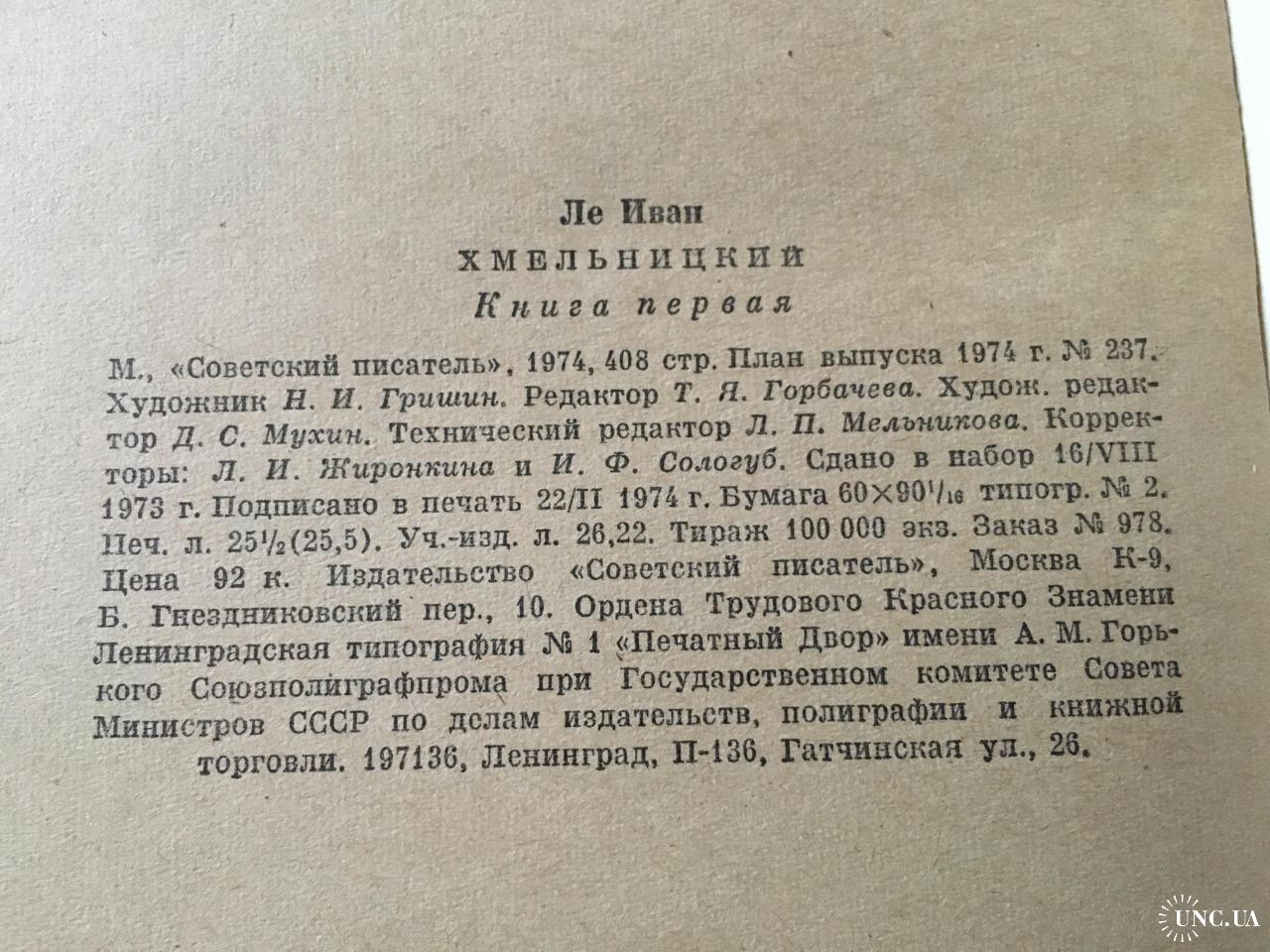 Ле Иван

ХМЕЛЬНИЦКИЙ

Книга первая

М., «Советский писатель», 1974, 408 стр. План выпуска 1974 г. № 237. Художник Н. И. Гришин. Редактор Т. Я. Горбачева. Худож. редактор Д. С. Мухин. Технический редактор Л. П. Мельникова. Корректоры: Л. И. Жиронкина и И. Ф. Сологуб. Сдано в набор 16/VIII 1973 г. Подписано в печать 22/II 1974 г. Бумага $60 \times 90^1/_{16}$ типогр. № 2. Печ. л. $25^1/_2$(25,5). Уч.-изд. л. 26,22. Тираж 100 000 экз. Заказ № 978. Цена 92 к. Издательство «Советский писатель», Москва К-9, Б. Гнездниковский пер., 10. Ордена Трудового Красного Знамени Ленинградская типография № 1 «Печатный Двор» имени А. М. Горького Союзполиграфпрома при Государственном комитете Совета Министров СССР по делам издательств, полиграфии и книжной торговли. 197136, Ленинград, П-136, Гатчинская ул., 26.

UNC.UA